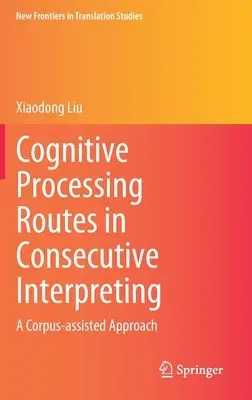 New Frontiers in Translation Studies

Xiaodong Liu

Cognitive Processing Routes in Consecutive Interpreting

A Corpus-assisted Approach

Springer